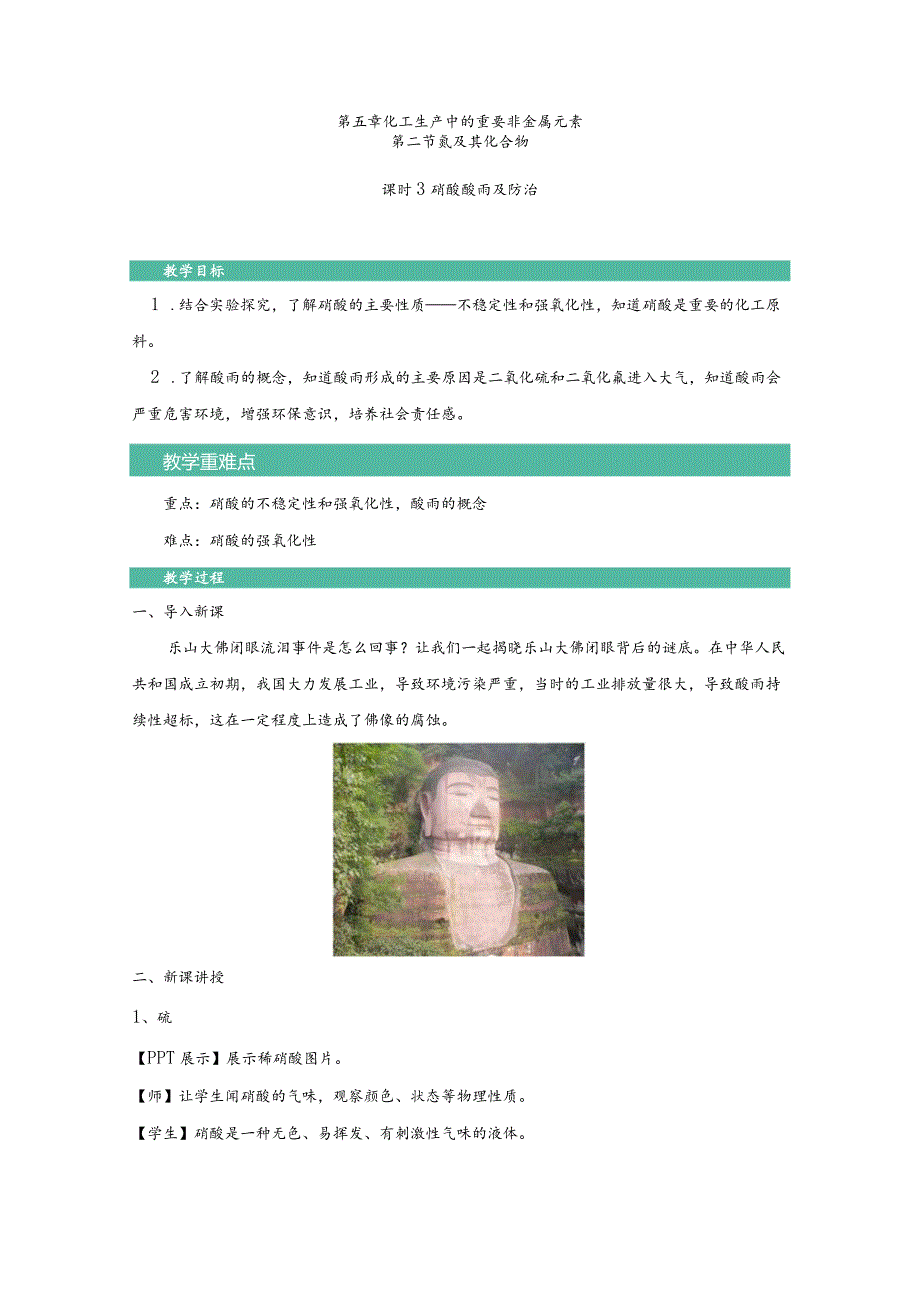 第五章化工生产中的重要非金属元素
第二节氮及其化合物

课时3硝酸酸雨及防治

教学目标

1．结合实验探究，了解硝酸的主要性质——不稳定性和强氧化性，知道硝酸是重要的化工原料。

2．了解酸雨的概念，知道酸雨形成的主要原因是二氧化硫和二氧化氮进入大气，知道酸雨会严重危害环境，增强环保意识，培养社会责任感。

教学重难点

重点：硝酸的不稳定性和强氧化性，酸雨的概念

难点：硝酸的强氧化性

教学过程

一、导入新课

乐山大佛闭眼流泪事件是怎么回事？让我们一起揭晓乐山大佛闭眼背后的谜底。在中华人民共和国成立初期，我国大力发展工业，导致环境污染严重，当时的工业排放量很大，导致酸雨持续性超标，这在一定程度上造成了佛像的腐蚀。

二、新课讲授

1、硫

【PPT展示】展示稀硝酸图片。

【师】让学生闻硝酸的气味，观察颜色、状态等物理性质。

【学生】硝酸是一种无色、易挥发、有刺激性气味的液体。